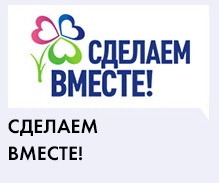 СДЕЛАЕМ ВМЕСТЕ!

СДЕЛАЕМ ВМЕСТЕ!